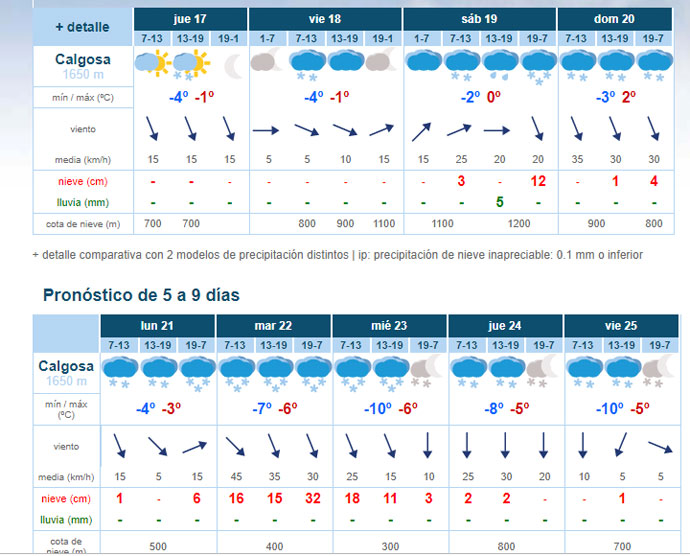 | + detalle | jue 17 | | | vie 18 | | | | sáb 19 | | | | dom 20 | | |
|---|---|---|---|---|---|---|---|---|---|---|---|---|---|---|
| | 7-13 | 13-19 | 19-1 | 1-7 | 7-13 | 13-19 | 19-1 | 1-7 | 7-13 | 13-19 | 19-7 | 7-13 | 13-19 | 19-7 |
| Calgosa 1650 m | | | | | | | | | | | | | | |
| mín / máx (ºC) | -4º -1º | | | -4º -1º | | | | -2º 0º | | | | -3º 2º | | |
| viento | | | | | | | | | | | | | | |
| media (km/h) | 15 | 15 | 15 | 5 | 5 | 10 | 15 | 15 | 25 | 20 | 20 | 35 | 30 | 30 |
| nieve (cm) | - | - | - | - | - | - | - | - | 3 | - | 12 | - | 1 | 4 |
| lluvia (mm) | - | - | - | - | - | - | - | - | - | 5 | - | - | - | - |
| cota de nieve (m) | 700 | 700 | | | 800 | 900 | 1100 | 1100 | | 1200 | | 900 | | 800 |

+ detalle comparativa con 2 modelos de precipitación distintos | ip: precipitación de nieve inapreciable: 0.1 mm o inferior

Pronóstico de 5 a 9 días

| | lun 21 | | | mar 22 | | | mié 23 | | | jue 24 | | | vie 25 | | |
|---|---|---|---|---|---|---|---|---|---|---|---|---|---|---|---|
| | 7-13 | 13-19 | 19-7 | 7-13 | 13-19 | 19-7 | 7-13 | 13-19 | 19-7 | 7-13 | 13-19 | 19-7 | 7-13 | 13-19 | 19-7 |
| Calgosa 1650 m | | | | | | | | | | | | | | | |
| mín / máx (ºC) | -4º -3º | | | -7º -6º | | | -10º -6º | | | -8º -5º | | | -10º -5º | | |
| viento | | | | | | | | | | | | | | | |
| media (km/h) | 15 | 5 | 15 | 45 | 35 | 30 | 25 | 15 | 10 | 25 | 30 | 20 | 10 | 5 | 5 |
| nieve (cm) | 1 | - | 6 | 16 | 15 | 32 | 18 | 11 | 3 | 2 | 2 | - | - | 1 | - |
| lluvia (mm) | - | - | - | - | - | - | - | - | - | - | - | - | - | - | - |
| cota de nieve (m) | 500 | | | 400 | | | 300 | | | 800 | | | 700 | | |